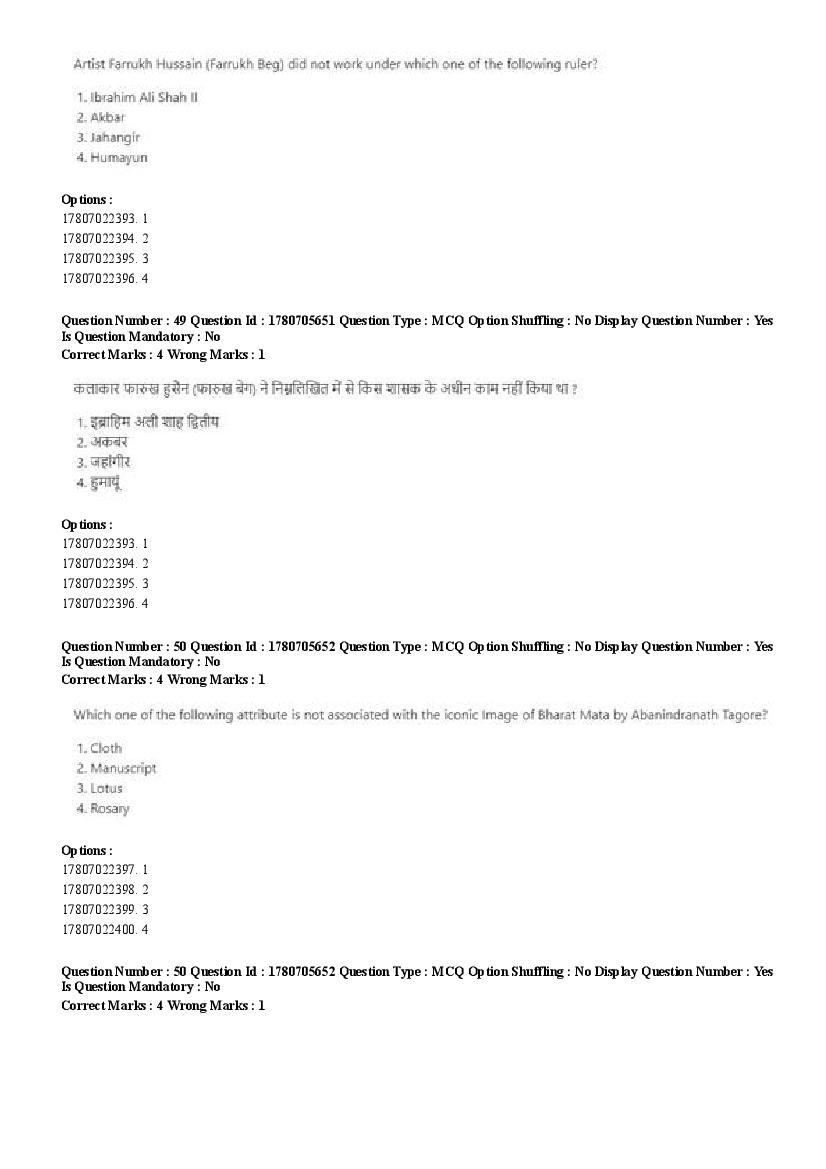 Artist Farrukh Hussain (Farrukh Beg) did not work under which one of the following ruler?

1. Ibrahim Ali Shah II
2. Akbar
3. Jahangir
4. Humayun

Options :
17807022393. 1
17807022394. 2
17807022395. 3
17807022396. 4

Question Number : 49 Question Id : 1780705651 Question Type : MCQ Option Shuffling : No Display Question Number : Yes Is Question Mandatory : No
Correct Marks : 4 Wrong Marks : 1

कलाकार फारुख हुसैन (फारुख बेग) ने निम्नलिखित में से किस शासक के अधीन काम नहीं किया था ?

1. इब्राहिम अली शाह द्वितीय
2. अकबर
3. जहांगीर
4. हुमायूं

Options :
17807022393. 1
17807022394. 2
17807022395. 3
17807022396. 4

Question Number : 50 Question Id : 1780705652 Question Type : MCQ Option Shuffling : No Display Question Number : Yes Is Question Mandatory : No
Correct Marks : 4 Wrong Marks : 1

Which one of the following attribute is not associated with the iconic Image of Bharat Mata by Abanindranath Tagore?

1. Cloth
2. Manuscript
3. Lotus
4. Rosary

Options :
17807022397. 1
17807022398. 2
17807022399. 3
17807022400. 4

Question Number : 50 Question Id : 1780705652 Question Type : MCQ Option Shuffling : No Display Question Number : Yes Is Question Mandatory : No
Correct Marks : 4 Wrong Marks : 1